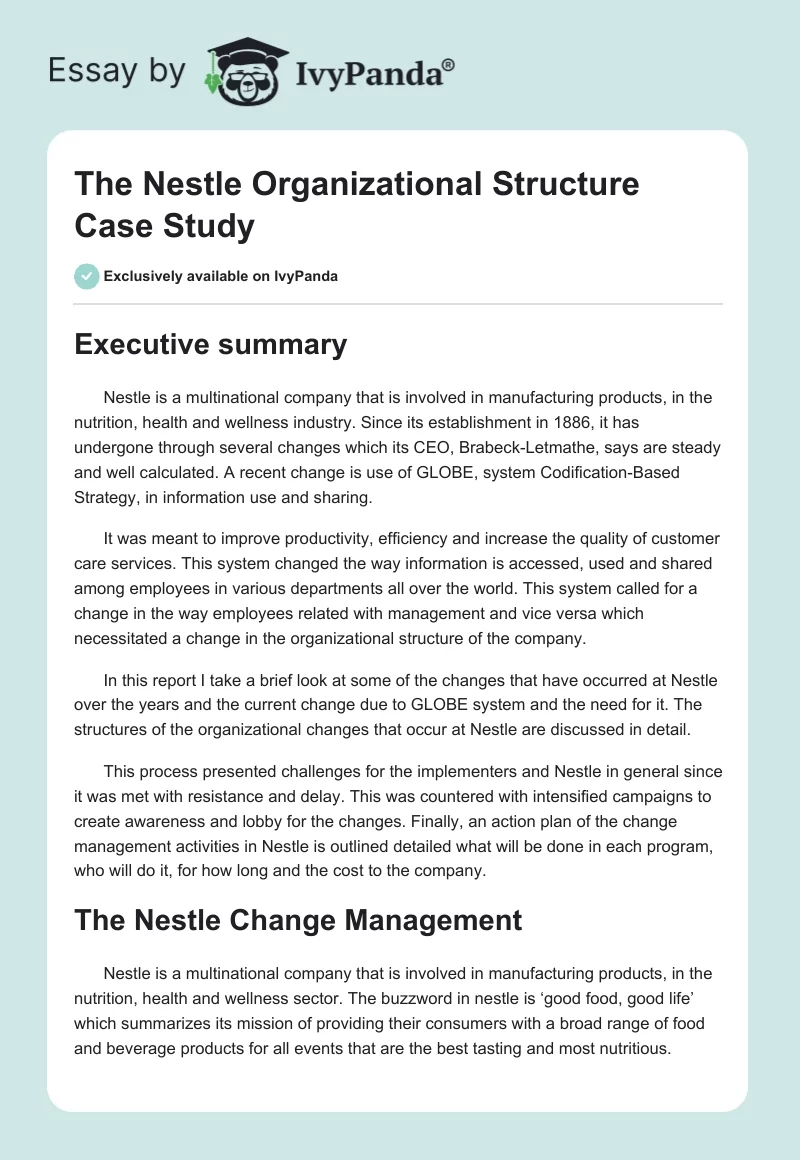 Essay by IvyPanda®

The Nestle Organizational Structure Case Study

Exclusively available on IvyPanda

Executive summary

Nestle is a multinational company that is involved in manufacturing products, in the nutrition, health and wellness industry. Since its establishment in 1886, it has undergone through several changes which its CEO, Brabeck-Letmathe, says are steady and well calculated. A recent change is use of GLOBE, system Codification-Based Strategy, in information use and sharing.

It was meant to improve productivity, efficiency and increase the quality of customer care services. This system changed the way information is accessed, used and shared among employees in various departments all over the world. This system called for a change in the way employees related with management and vice versa which necessitated a change in the organizational structure of the company.

In this report I take a brief look at some of the changes that have occurred at Nestle over the years and the current change due to GLOBE system and the need for it. The structures of the organizational changes that occur at Nestle are discussed in detail.

This process presented challenges for the implementers and Nestle in general since it was met with resistance and delay. This was countered with intensified campaigns to create awareness and lobby for the changes. Finally, an action plan of the change management activities in Nestle is outlined detailed what will be done in each program, who will do it, for how long and the cost to the company.

The Nestle Change Management

Nestle is a multinational company that is involved in manufacturing products, in the nutrition, health and wellness sector. The buzzword in nestle is ‘good food, good life’ which summarizes its mission of providing their consumers with a broad range of food and beverage products for all events that are the best tasting and most nutritious.